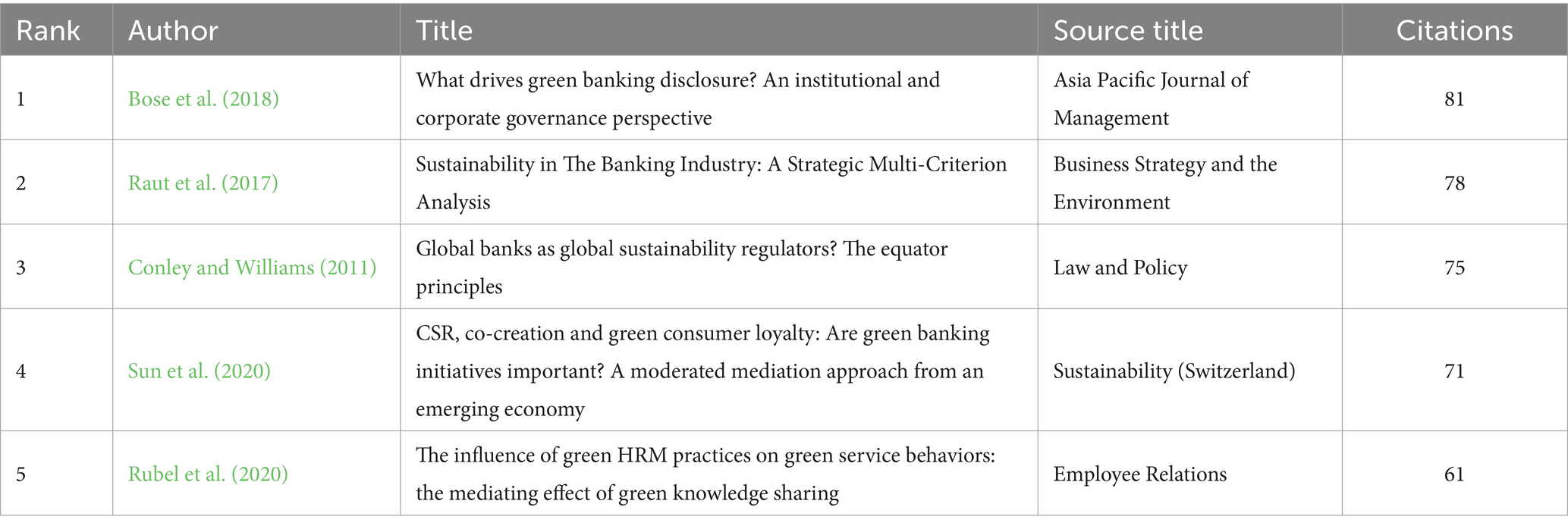 | Rank | Author | Title | Source title | Citations |
|---|---|---|---|---|
| 1 | Bose et al. (2018) | What drives green banking disclosure? An institutional and corporate governance perspective | Asia Pacific Journal of Management | 81 |
| 2 | Raut et al. (2017) | Sustainability in The Banking Industry: A Strategic Multi-Criterion Analysis | Business Strategy and the Environment | 78 |
| 3 | Conley and Williams (2011) | Global banks as global sustainability regulators? The equator principles | Law and Policy | 75 |
| 4 | Sun et al. (2020) | CSR, co-creation and green consumer loyalty: Are green banking initiatives important? A moderated mediation approach from an emerging economy | Sustainability (Switzerland) | 71 |
| 5 | Rubel et al. (2020) | The influence of green HRM practices on green service behaviors: the mediating effect of green knowledge sharing | Employee Relations | 61 |